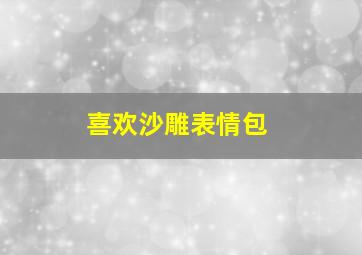 喜欢沙雕表情包